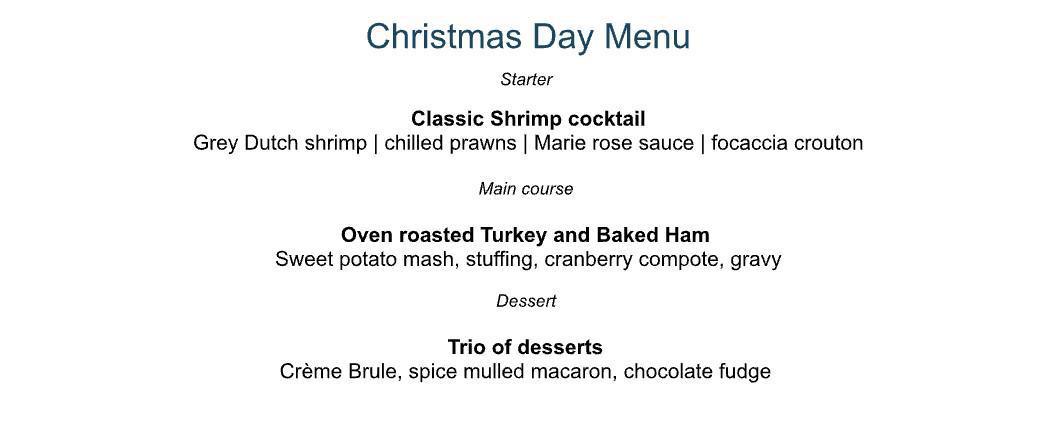 Christmas Day Menu

Starter

Classic Shrimp cocktail
Grey Dutch shrimp | chilled prawns | Marie rose sauce | focaccia crouton

Main course

Oven roasted Turkey and Baked Ham
Sweet potato mash, stuffing, cranberry compote, gravy

Dessert

Trio of desserts
Crème Brule, spice mulled macaron, chocolate fudge